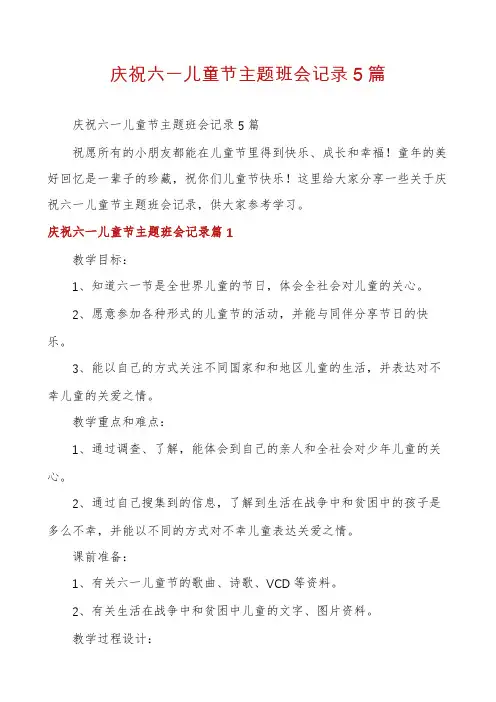 庆祝六一儿童节主题班会记录5篇

庆祝六一儿童节主题班会记录5篇

祝愿所有的小朋友都能在儿童节里得到快乐、成长和幸福！童年的美好回忆是一辈子的珍藏，祝你们儿童节快乐！这里给大家分享一些关于庆祝六一儿童节主题班会记录，供大家参考学习。

庆祝六一儿童节主题班会记录篇1

教学目标：

1、知道六一节是全世界儿童的节日，体会全社会对儿童的关心。

2、愿意参加各种形式的儿童节的活动，并能与同伴分享节日的快乐。

3、能以自己的方式关注不同国家和和地区儿童的生活，并表达对不幸儿童的关爱之情。

教学重点和难点：

1、通过调查、了解，能体会到自己的亲人和全社会对少年儿童的关心。

2、通过自己搜集到的信息，了解到生活在战争中和贫困中的孩子是多么不幸，并能以不同的方式对不幸儿童表达关爱之情。

课前准备：

1、有关六一儿童节的歌曲、诗歌、VCD等资料。

2、有关生活在战争中和贫困中儿童的文字、图片资料。

教学过程设计：